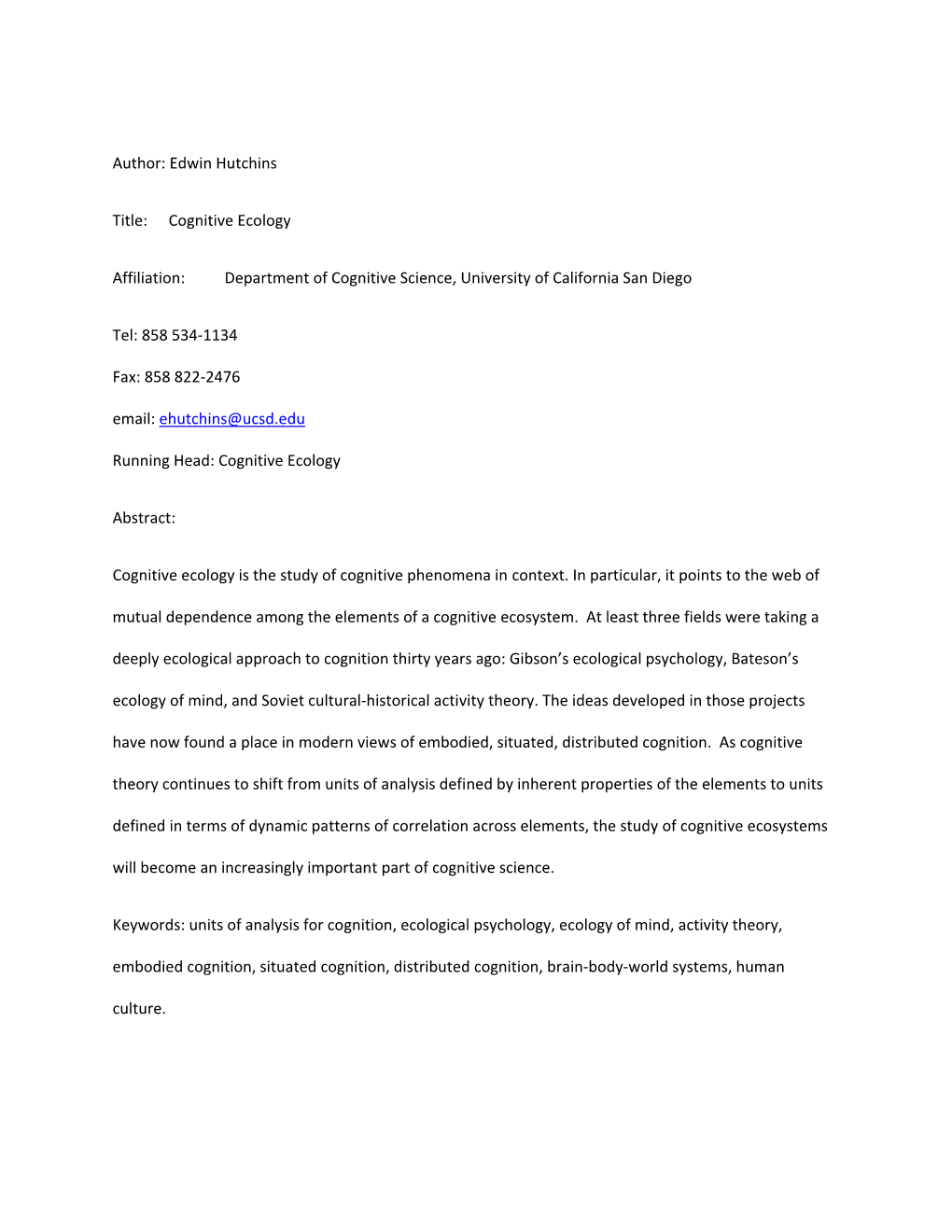 Author: Edwin Hutchins

Title: Cognitive Ecology

Affiliation: Department of Cognitive Science, University of California San Diego

Tel: 858 534-1134

Fax: 858 822-2476

email: ehutchins@ucsd.edu

Running Head: Cognitive Ecology

Abstract:

Cognitive ecology is the study of cognitive phenomena in context. In particular, it points to the web of mutual dependence among the elements of a cognitive ecosystem. At least three fields were taking a deeply ecological approach to cognition thirty years ago: Gibson's ecological psychology, Bateson's ecology of mind, and Soviet cultural-historical activity theory. The ideas developed in those projects have now found a place in modern views of embodied, situated, distributed cognition. As cognitive theory continues to shift from units of analysis defined by inherent properties of the elements to units defined in terms of dynamic patterns of correlation across elements, the study of cognitive ecosystems will become an increasingly important part of cognitive science.

Keywords: units of analysis for cognition, ecological psychology, ecology of mind, activity theory, embodied cognition, situated cognition, distributed cognition, brain-body-world systems, human culture.